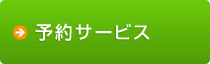 予約サービス